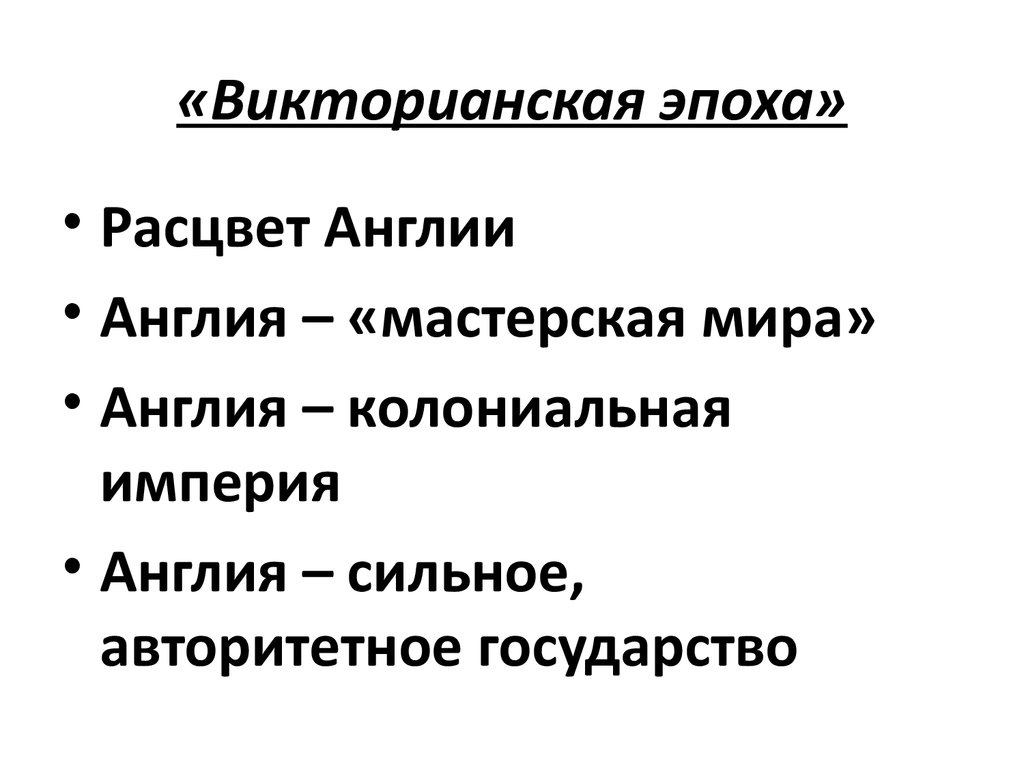 «Викторианская эпоха»

• Расцвет Англии
• Англия – «мастерская мира»
• Англия – колониальная империя
• Англия – сильное, авторитетное государство